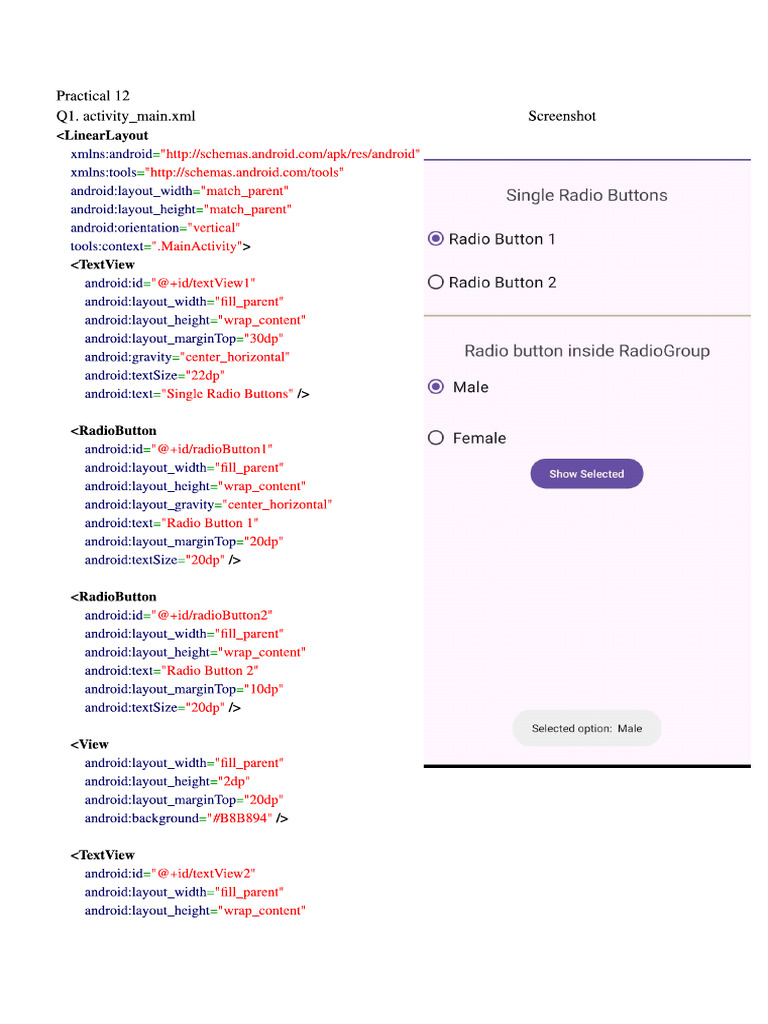 Practical 12
Q1. activity_main.xml

<LinearLayout
xmlns:android="http://schemas.android.com/apk/res/android"
xmlns:tools="http://schemas.android.com/tools"
android:layout_width="match_parent"
android:layout_height="match_parent"
android:orientation="vertical"
tools:context=".MainActivity">
<TextView
android:id="@+id/textView1"
android:layout_width="fill_parent"
android:layout_height="wrap_content"
android:layout_marginTop="30dp"
android:gravity="center_horizontal"
android:textSize="22dp"
android:text="Single Radio Buttons" />

<RadioButton
android:id="@+id/radioButton1"
android:layout_width="fill_parent"
android:layout_height="wrap_content"
android:layout_gravity="center_horizontal"
android:text="Radio Button 1"
android:layout_marginTop="20dp"
android:textSize="20dp" />

<RadioButton
android:id="@+id/radioButton2"
android:layout_width="fill_parent"
android:layout_height="wrap_content"
android:text="Radio Button 2"
android:layout_marginTop="10dp"
android:textSize="20dp" />

<View
android:layout_width="fill_parent"
android:layout_height="2dp"
android:layout_marginTop="20dp"
android:background="#B8B894" />

<TextView
android:id="@+id/textView2"
android:layout_width="fill_parent"
android:layout_height="wrap_content"

Screenshot

Single Radio Buttons
Radio Button 1
Radio Button 2
Radio button inside RadioGroup
Male
Female
Show Selected
Selected option: Male